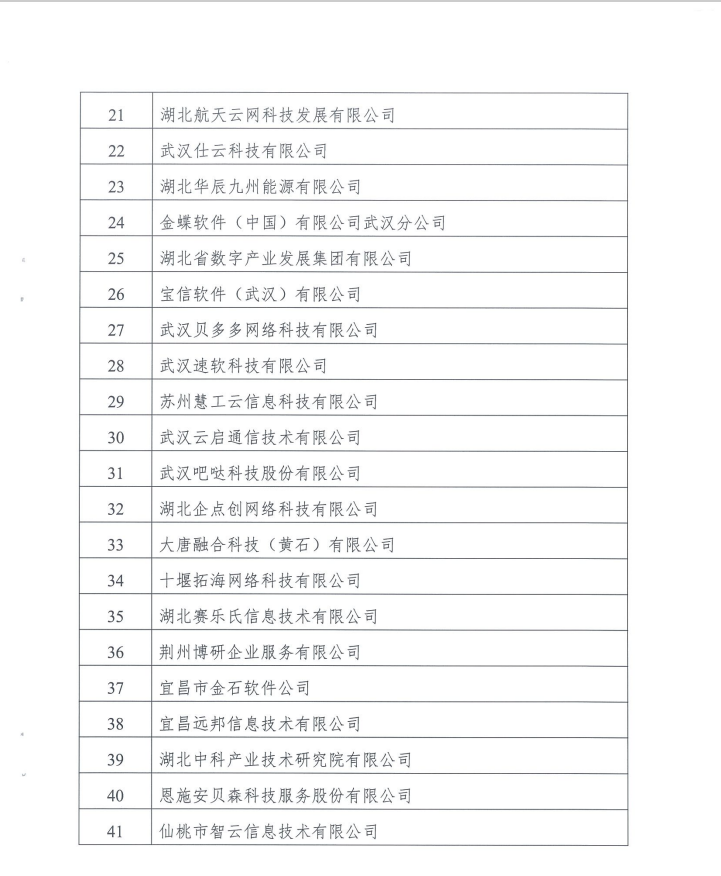 | 21 | 湖北航天云网科技发展有限公司 |
|---|---|
| 22 | 武汉仕云科技有限公司 |
| 23 | 湖北华辰九州能源有限公司 |
| 24 | 金蝶软件（中国）有限公司武汉分公司 |
| 25 | 湖北省数字产业发展集团有限公司 |
| 26 | 宝信软件（武汉）有限公司 |
| 27 | 武汉贝多多网络科技有限公司 |
| 28 | 武汉速软科技有限公司 |
| 29 | 苏州慧工云信息科技有限公司 |
| 30 | 武汉云启通信技术有限公司 |
| 31 | 武汉吧哒科技股份有限公司 |
| 32 | 湖北企点创网络科技有限公司 |
| 33 | 大唐融合科技（黄石）有限公司 |
| 34 | 十堰拓海网络科技有限公司 |
| 35 | 湖北赛乐氏信息技术有限公司 |
| 36 | 荆州博研企业服务有限公司 |
| 37 | 宜昌市金石软件公司 |
| 38 | 宜昌远邦信息技术有限公司 |
| 39 | 湖北中科产业技术研究院有限公司 |
| 40 | 恩施安贝森科技服务股份有限公司 |
| 41 | 仙桃市智云信息技术有限公司 |